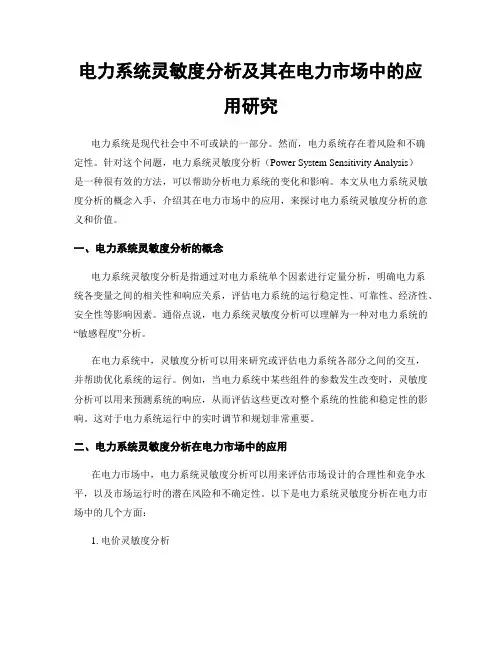 电力系统灵敏度分析及其在电力市场中的应用研究

电力系统是现代社会中不可或缺的一部分。然而，电力系统存在着风险和不确定性。针对这个问题，电力系统灵敏度分析（Power System Sensitivity Analysis）是一种很有效的方法，可以帮助分析电力系统的变化和影响。本文从电力系统灵敏度分析的概念入手，介绍其在电力市场中的应用，来探讨电力系统灵敏度分析的意义和价值。

一、电力系统灵敏度分析的概念

电力系统灵敏度分析是指通过对电力系统单个因素进行定量分析，明确电力系统各变量之间的相关性和响应关系，评估电力系统的运行稳定性、可靠性、经济性、安全性等影响因素。通俗点说，电力系统灵敏度分析可以理解为一种对电力系统的“敏感程度”分析。

在电力系统中，灵敏度分析可以用来研究或评估电力系统各部分之间的交互，并帮助优化系统的运行。例如，当电力系统中某些组件的参数发生改变时，灵敏度分析可以用来预测系统的响应，从而评估这些更改对整个系统的性能和稳定性的影响。这对于电力系统运行中的实时调节和规划非常重要。

二、电力系统灵敏度分析在电力市场中的应用

在电力市场中，电力系统灵敏度分析可以用来评估市场设计的合理性和竞争水平，以及市场运行时的潜在风险和不确定性。以下是电力系统灵敏度分析在电力市场中的几个方面：

1. 电价灵敏度分析